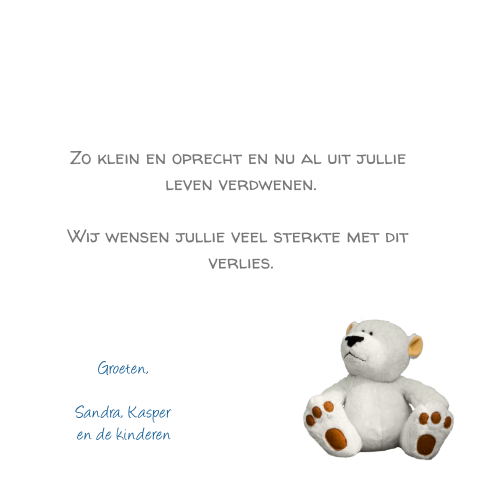 Zo klein en oprecht en nu al uit jullie leven verdwenen.

Wij wensen jullie veel sterkte met dit verlies.

Groeten,

Sandra, Kasper
en de kinderen